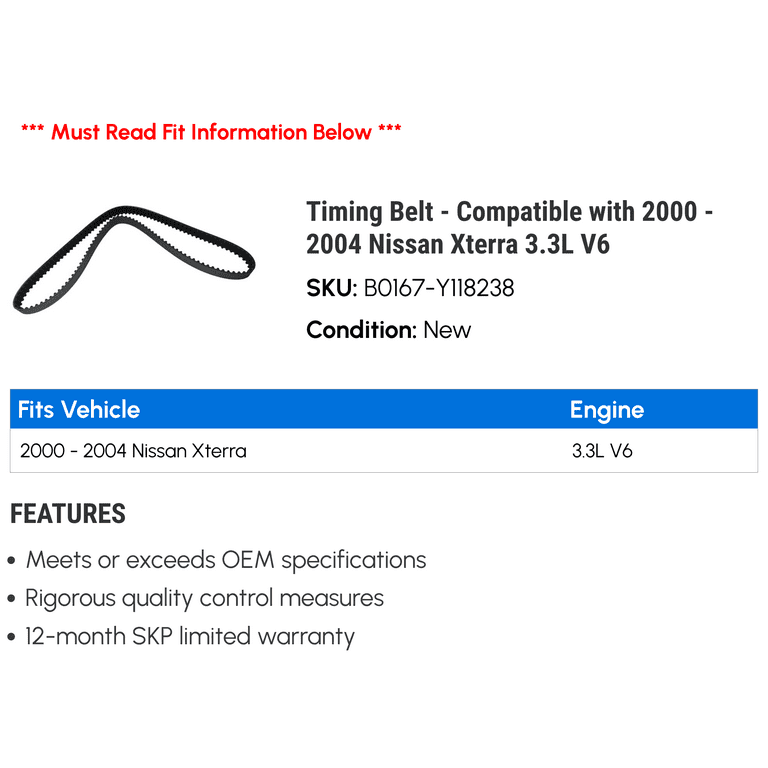 *** Must Read Fit Information Below ***

Timing Belt - Compatible with 2000 - 2004 Nissan Xterra 3.3L V6

SKU: B0167-Y118238

Condition: New

| Fits Vehicle | Engine |
|---|---|
| 2000 - 2004 Nissan Xterra | 3.3L V6 |

FEATURES

• Meets or exceeds OEM specifications
• Rigorous quality control measures
• 12-month SKP limited warranty